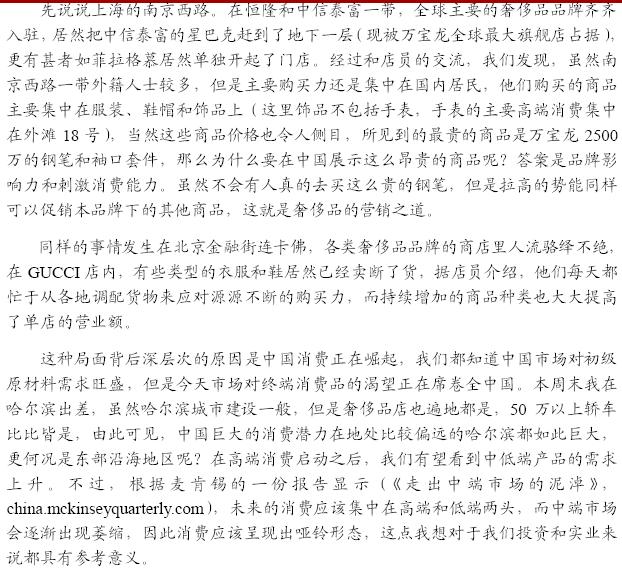 先说说上海的南京西路。在恒隆和中信泰富一带，全球主要的奢侈品品牌齐齐入驻，居然把中信泰富的星巴克赶到了地下一层（现被万宝龙全球最大旗舰店占据），更有甚者如菲拉格慕居然单独开起了门店。经过和店员的交流，我们发现，虽然南京西路一带外籍人士较多，但是主要购买力还是集中在国内居民，他们购买的商品主要集中在服装、鞋帽和饰品上（这里饰品不包括手表，手表的主要高端消费集中在外滩 18 号），当然这些商品价格也令人侧目，所见到的最贵的商品是万宝龙 2500 万的钢笔和袖口套件，那么为什么要在中国展示这么昂贵的商品呢？答案是品牌影响力和刺激消费能力。虽然不会有人真的去买这么贵的钢笔，但是拉高的势能同样可以促销本品牌下的其他商品，这就是奢侈品的营销之道。

同样的事情发生在北京金融街连卡佛，各类奢侈品品牌的商店里人流骆绎不绝，在 GUCCI 店内，有些类型的衣服和鞋居然已经卖断了货，据店员介绍，他们每天都忙于从各地调配货物来应对源源不断的购买力，而持续增加的商品种类也大大提高了单店的营业额。

这种局面背后深层次的原因是中国消费正在崛起，我们都知道中国市场对初级原材料需求旺盛，但是今天市场对终端消费品的渴望正在席卷全中国。本周末我在哈尔滨出差，虽然哈尔滨城市建设一般，但是奢侈品店也遍地都是，50 万以上轿车比比皆是，由此可见，中国巨大的消费潜力在地处比较偏远的哈尔滨都如此巨大，更何况是东部沿海地区呢？在高端消费启动之后，我们有望看到中低端产品的需求上升。不过，根据麦肯锡的一份报告显示（《走出中端市场的泥淖》，china.mckinseyquarterly.com），未来的消费应该集中在高端和低端两头，而中端市场会逐渐出现萎缩，因此消费应该呈现出哑铃形态，这点我想对于我们投资和实业来说都具有参考意义。